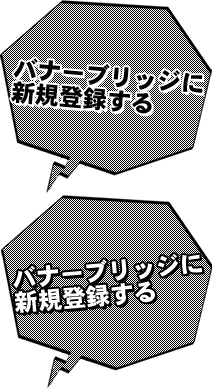 バナーブリッジに
新規登録する

バナーブリッジに
新規登録する